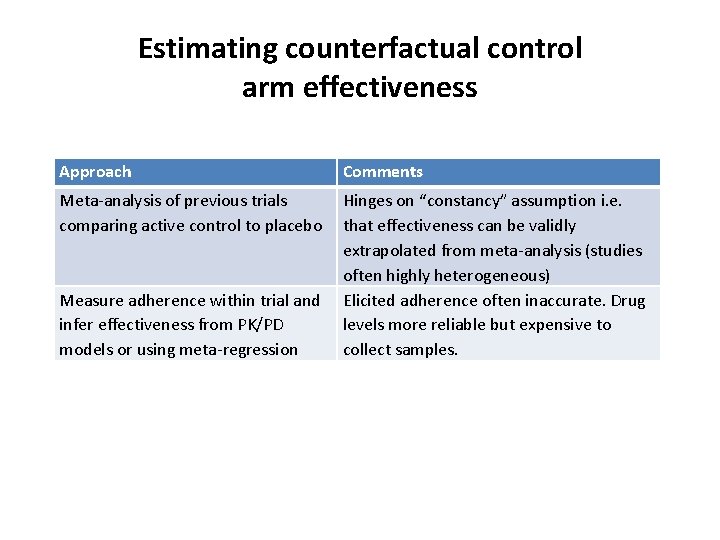 Estimating counterfactual control arm effectiveness

| Approach | Comments |
|---|---|
| Meta-analysis of previous trials comparing active control to placebo | Hinges on "constancy" assumption i.e. that effectiveness can be validly extrapolated from meta-analysis (studies often highly heterogeneous) |
| Measure adherence within trial and infer effectiveness from PK/PD models or using meta-regression | Elicited adherence often inaccurate. Drug levels more reliable but expensive to collect samples. |